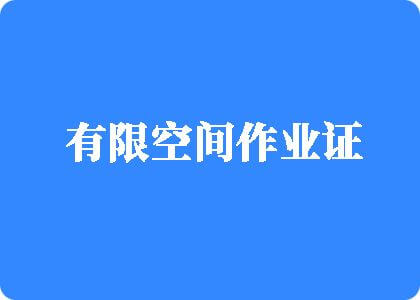 有限空间作业证